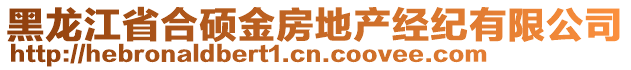 黑龙江省合硕金房地产经纪有限公司
http://hebronaldbert1.cn.coovee.com